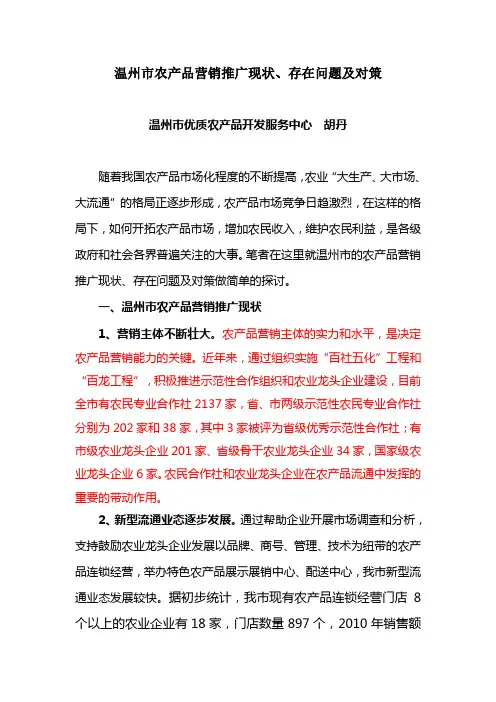 温州市农产品营销推广现状、存在问题及对策

温州市优质农产品开发服务中心　胡丹

随着我国农产品市场化程度的不断提高，农业“大生产、大市场、大流通”的格局正逐步形成，农产品市场竞争日趋激烈，在这样的格局下，如何开拓农产品市场，增加农民收入，维护农民利益，是各级政府和社会各界普遍关注的大事。笔者在这里就温州市的农产品营销推广现状、存在问题及对策做简单的探讨。

一、温州市农产品营销推广现状

1、营销主体不断壮大。农产品营销主体的实力和水平，是决定农产品营销能力的关键。近年来，通过组织实施“百社五化”工程和“百龙工程”，积极推进示范性合作组织和农业龙头企业建设，目前全市有农民专业合作社 2137 家，省、市两级示范性农民专业合作社分别为 202 家和 38 家，其中 3 家被评为省级优秀示范性合作社；有市级农业龙头企业 201 家、省级骨干农业龙头企业 34 家，国家级农业龙头企业 6 家。农民合作社和农业龙头企业在农产品流通中发挥的重要的带动作用。

2、新型流通业态逐步发展。通过帮助企业开展市场调查和分析，支持鼓励农业龙头企业发展以品牌、商号、管理、技术为纽带的农产品连锁经营，举办特色农产品展示展销中心、配送中心，我市新型流通业态发展较快。据初步统计，我市现有农产品连锁经营门店 8 个以上的农业企业有 18 家，门店数量 897 个，2010 年销售额